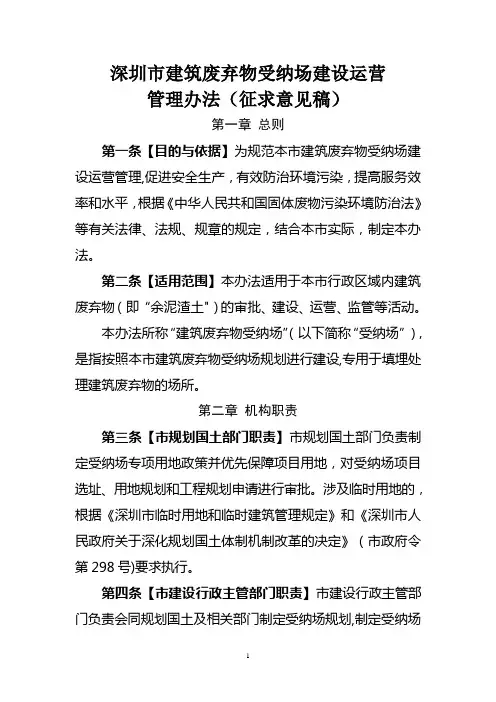 深圳市建筑废弃物受纳场建设运营管理办法（征求意见稿）

第一章 总则

第一条【目的与依据】为规范本市建筑废弃物受纳场建设运营管理,促进安全生产，有效防治环境污染，提高服务效率和水平，根据《中华人民共和国固体废物污染环境防治法》等有关法律、法规、规章的规定，结合本市实际，制定本办法。

第二条【适用范围】本办法适用于本市行政区域内建筑废弃物（即“余泥渣土”）的审批、建设、运营、监管等活动。

本办法所称“建筑废弃物受纳场”（以下简称“受纳场”），是指按照本市建筑废弃物受纳场规划进行建设,专用于填埋处理建筑废弃物的场所。

第二章 机构职责

第三条【市规划国土部门职责】市规划国土部门负责制定受纳场专项用地政策并优先保障项目用地，对受纳场项目选址、用地规划和工程规划申请进行审批。涉及临时用地的，根据《深圳市临时用地和临时建筑管理规定》和《深圳市人民政府关于深化规划国土体制机制改革的决定》（市政府令第 298 号)要求执行。

第四条【市建设行政主管部门职责】市建设行政主管部门负责会同规划国土及相关部门制定受纳场规划,制定受纳场

1